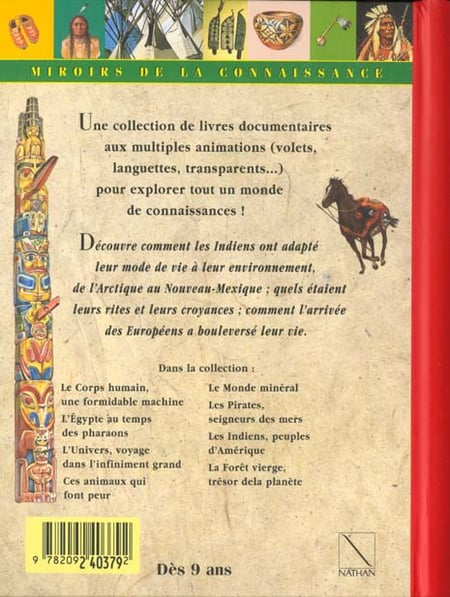 MIROIRS DE LA CONNAISSANCE

Une collection de livres documentaires aux multiples animations (volets, languettes, transparents...) pour explorer tout un monde de connaissances !

Découvre comment les Indiens ont adapté leur mode de vie à leur environnement, de l'Arctique au Nouveau-Mexique ; quels étaient leurs rites et leurs croyances ; comment l'arrivée des Européens a bouleversé leur vie.

Dans la collection :

Le Corps humain, une formidable machine
L'Égypte au temps des pharaons
L'Univers, voyage dans l'infiniment grand
Ces animaux qui font peur

Le Monde minéral
Les Pirates, seigneurs des mers
Les Indiens, peuples d'Amérique
La Forêt vierge, trésor dela planète

9 782092 403792

Dès 9 ans

NATHAN